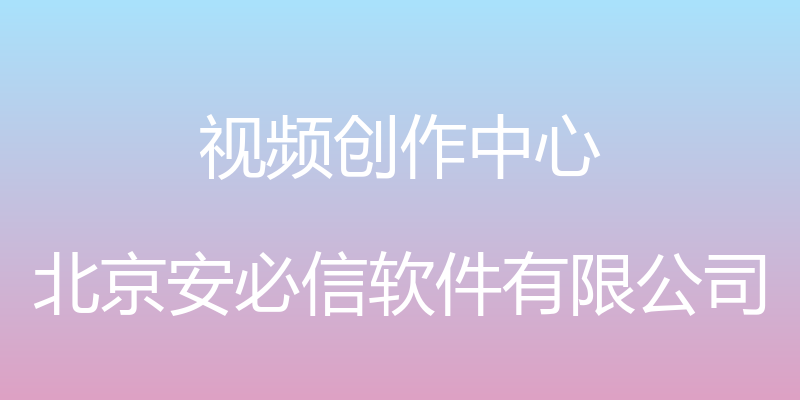 视频创作中心

北京安必信软件有限公司